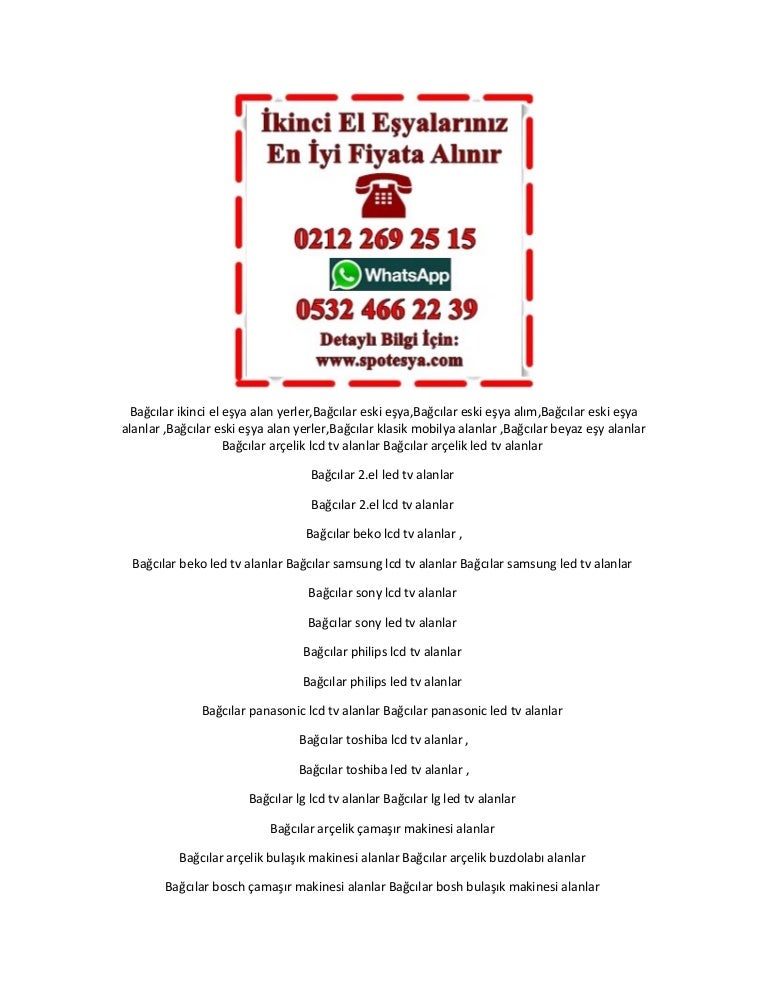 İkinci El Eşyalarınız En İyi Fiyata Alınır

0212 269 25 15

WhatsApp

0532 466 22 39

Detaylı Bilgi İçin:
www.spotesya.com

Bağcılar ikinci el eşya alan yerler,Bağcılar eski eşya,Bağcılar eski eşya alım,Bağcılar eski eşya alanlar ,Bağcılar eski eşya alan yerler,Bağcılar klasik mobilya alanlar ,Bağcılar beyaz eşy alanlar Bağcılar arçelik lcd tv alanlar Bağcılar arçelik led tv alanlar

Bağcılar 2.el led tv alanlar

Bağcılar 2.el lcd tv alanlar

Bağcılar beko lcd tv alanlar ,

Bağcılar beko led tv alanlar Bağcılar samsung lcd tv alanlar Bağcılar samsung led tv alanlar

Bağcılar sony lcd tv alanlar

Bağcılar sony led tv alanlar

Bağcılar philips lcd tv alanlar

Bağcılar philips led tv alanlar

Bağcılar panasonic lcd tv alanlar Bağcılar panasonic led tv alanlar

Bağcılar toshiba lcd tv alanlar ,

Bağcılar toshiba led tv alanlar ,

Bağcılar lg lcd tv alanlar Bağcılar lg led tv alanlar

Bağcılar arçelik çamaşır makinesi alanlar

Bağcılar arçelik bulaşık makinesi alanlar Bağcılar arçelik buzdolabı alanlar

Bağcılar bosch çamaşır makinesi alanlar Bağcılar bosh bulaşık makinesi alanlar